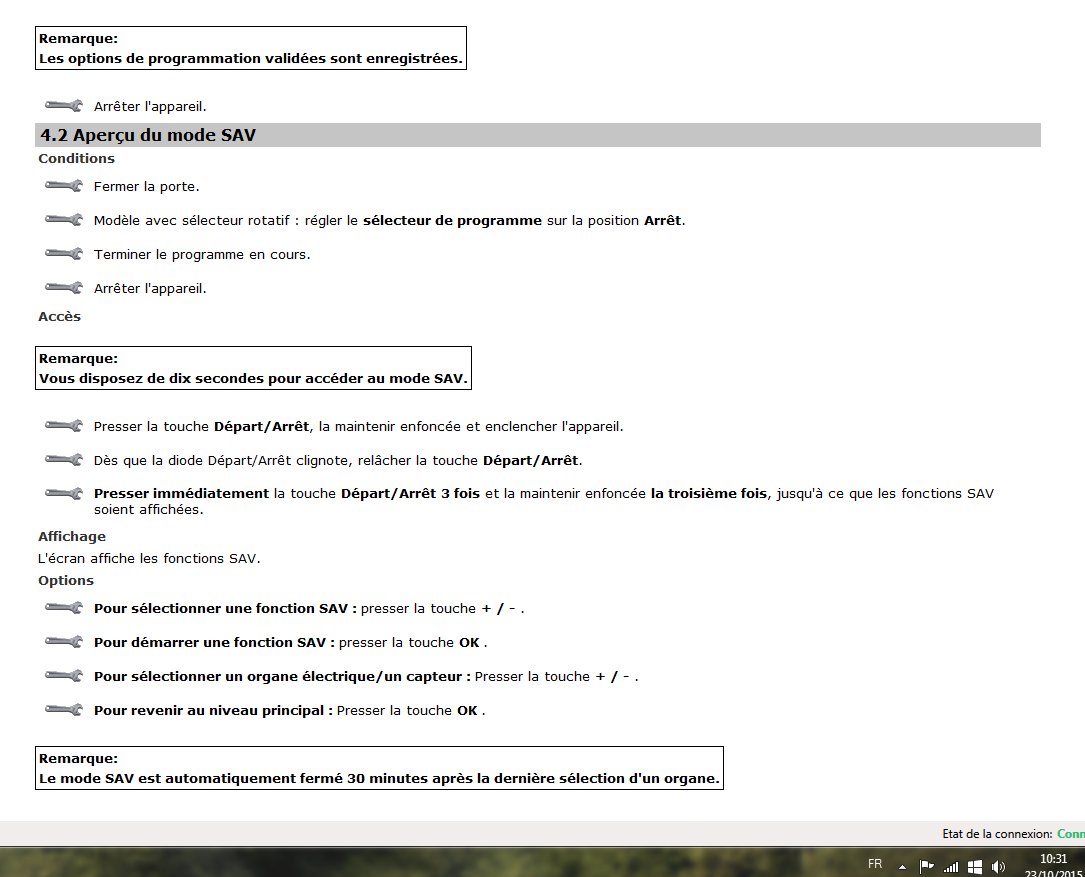 Remarque:
Les options de programmation validées sont enregistrées.

Arrêter l'appareil.

4.2 Aperçu du mode SAV

Conditions

Fermer la porte.

Modèle avec sélecteur rotatif : régler le sélecteur de programme sur la position Arrêt.

Terminer le programme en cours.

Arrêter l'appareil.

Accès

Remarque:
Vous disposez de dix secondes pour accéder au mode SAV.

Presser la touche Départ/Arrêt, la maintenir enfoncée et enclencher l'appareil.

Dès que la diode Départ/Arrêt clignote, relâcher la touche Départ/Arrêt.

Presser immédiatement la touche Départ/Arrêt 3 fois et la maintenir enfoncée la troisième fois, jusqu'à ce que les fonctions SAV soient affichées.

Affichage

L'écran affiche les fonctions SAV.

Options

Pour sélectionner une fonction SAV : presser la touche + / - .

Pour démarrer une fonction SAV : presser la touche OK .

Pour sélectionner un organe électrique/un capteur : Presser la touche + / - .

Pour revenir au niveau principal : Presser la touche OK .

Remarque:
Le mode SAV est automatiquement fermé 30 minutes après la dernière sélection d'un organe.

Etat de la connexion: Conn

FR

10:31
23/10/2015